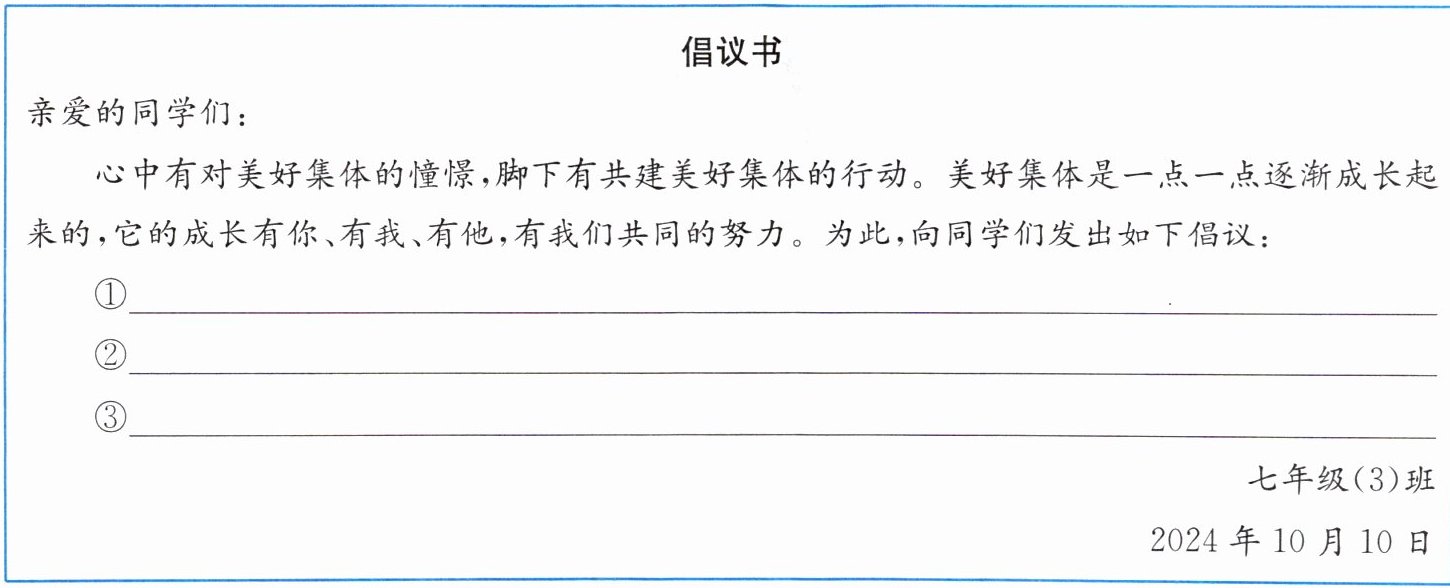 倡议书

亲爱的同学们：

心中有对美好集体的憧憬，脚下有共建美好集体的行动。美好集体是一点一点逐渐成长起来的，它的成长有你、有我、有他，有我们共同的努力。为此，向同学们发出如下倡议：

①____

②____

③____

七年级(3)班

2024年10月10日